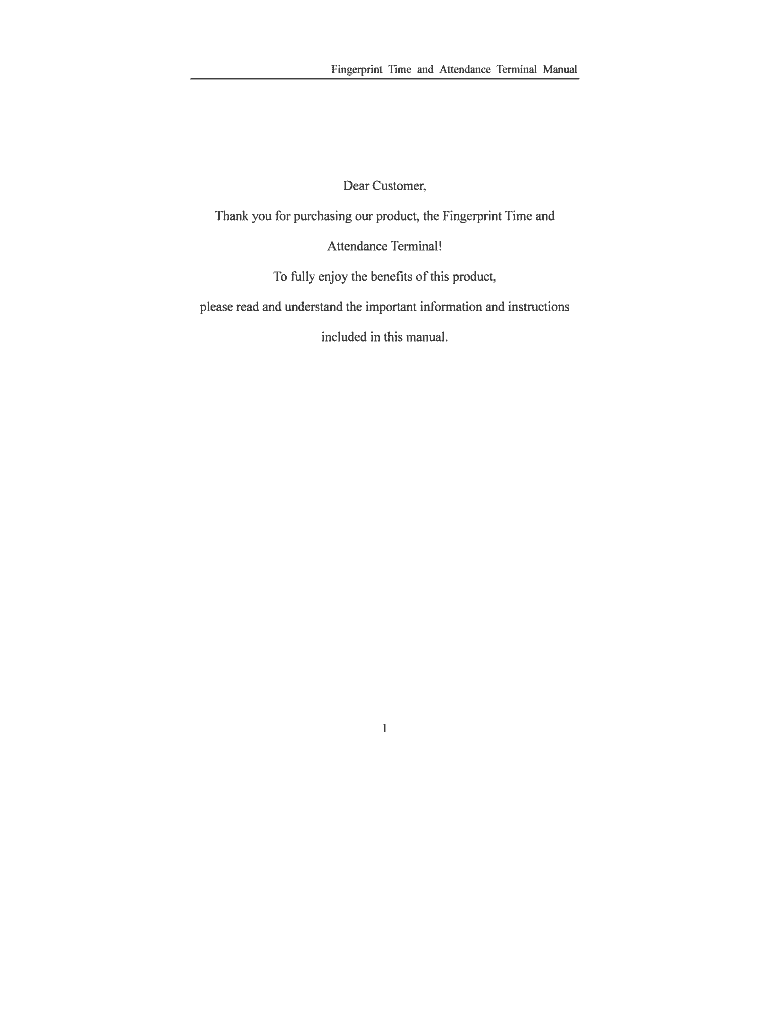 Fingerprint Time and Attendance Terminal Manual

Dear Customer,

Thank you for purchasing our product, the Fingerprint Time and Attendance Terminal!

To fully enjoy the benefits of this product, please read and understand the important information and instructions included in this manual.

1